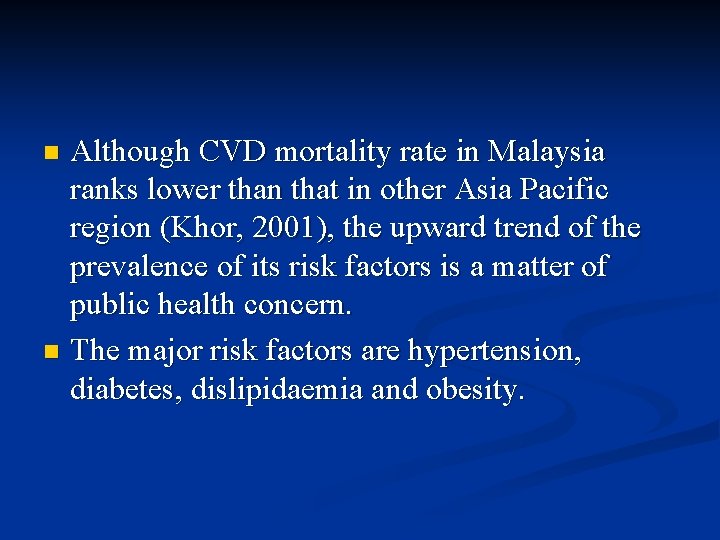 • Although CVD mortality rate in Malaysia ranks lower than that in other Asia Pacific region (Khor, 2001), the upward trend of the prevalence of its risk factors is a matter of public health concern.

• The major risk factors are hypertension, diabetes, dislipidaemia and obesity.